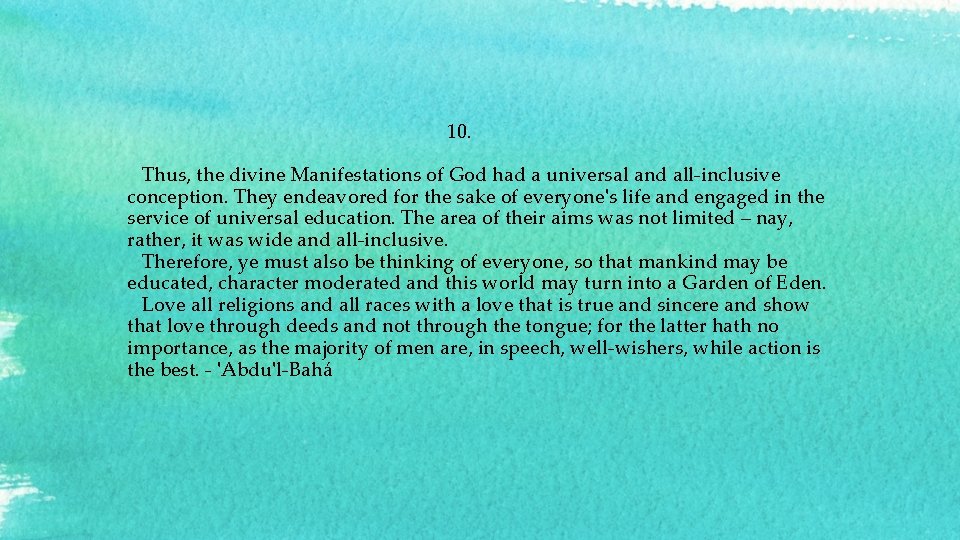 10.

Thus, the divine Manifestations of God had a universal and all-inclusive conception. They endeavored for the sake of everyone's life and engaged in the service of universal education. The area of their aims was not limited – nay, rather, it was wide and all-inclusive.

Therefore, ye must also be thinking of everyone, so that mankind may be educated, character moderated and this world may turn into a Garden of Eden.

Love all religions and all races with a love that is true and sincere and show that love through deeds and not through the tongue; for the latter hath no importance, as the majority of men are, in speech, well-wishers, while action is the best. - 'Abdu'l-Bahá